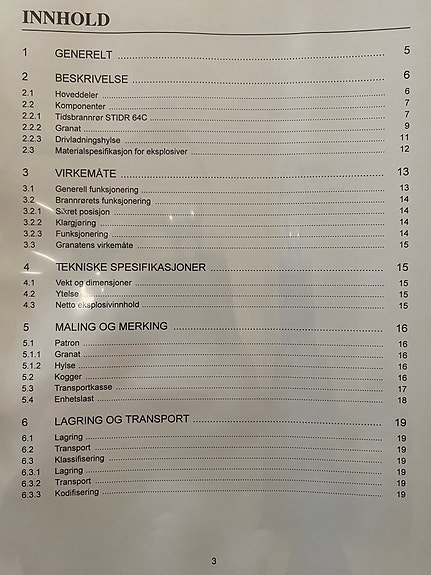 INNHOLD

1 GENERELT 5

2 BESKRIVELSE 6
2.1 Hoveddeler 6
2.2 Komponenter 7
2.2.1 Tidsbrannrør STIDR 64C 7
2.2.2 Granat 9
2.2.3 Drivladningshylse 11
2.3 Materialspesifikasjon for eksplosiver 12

3 VIRKEMÅTE 13
3.1 Generell funksjonering 13
3.2 Brannrørets funksjonering 14
3.2.1 Sikret posisjon 14
3.2.2 Klargjøring 14
3.2.3 Funksjonering 14
3.3 Granatens virkemåte 15

4 TEKNISKE SPESIFIKASJONER 15
4.1 Vekt og dimensjoner 15
4.2 Ytelse 15
4.3 Netto eksplosivinnhold 15

5 MALING OG MERKING 16
5.1 Patron 16
5.1.1 Granat 16
5.1.2 Hylse 16
5.2 Kogger 16
5.3 Transportkasse 17
5.4 Enhetslast 18

6 LAGRING OG TRANSPORT 19
6.1 Lagring 19
6.2 Transport 19
6.3 Klassifisering 19
6.3.1 Lagring 19
6.3.2 Transport 19
6.3.3 Kodifisering 19

3